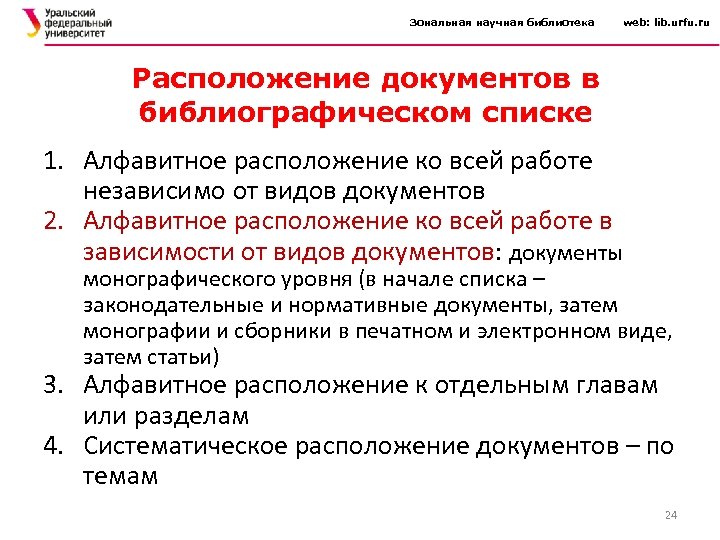 Уральский федеральный университет

Зональная научная библиотека web: lib.urfu.ru

Расположение документов в библиографическом списке

1. Алфавитное расположение ко всей работе независимо от видов документов
2. Алфавитное расположение ко всей работе в зависимости от видов документов: документы монографического уровня (в начале списка – законодательные и нормативные документы, затем монографии и сборники в печатном и электронном виде, затем статьи)
3. Алфавитное расположение к отдельным главам или разделам
4. Систематическое расположение документов – по темам

24